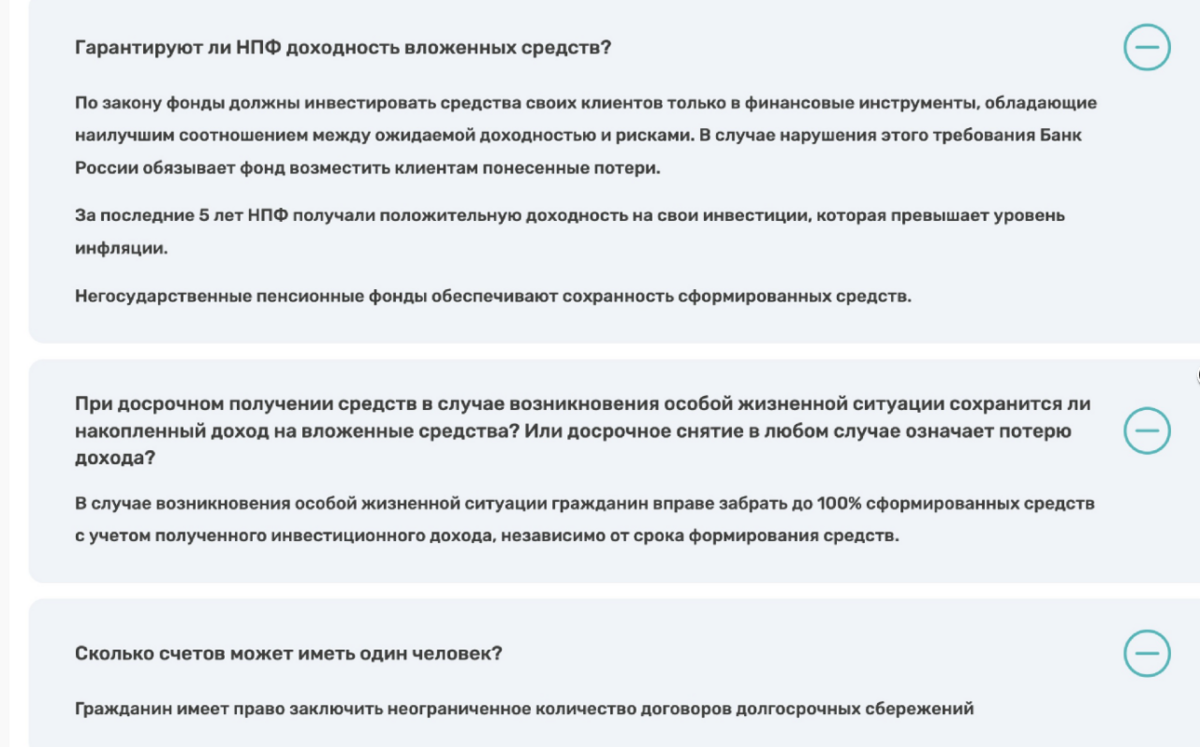 Гарантируют ли НПФ доходность вложенных средств?

По закону фонды должны инвестировать средства своих клиентов только в финансовые инструменты, обладающие наилучшим соотношением между ожидаемой доходностью и рисками. В случае нарушения этого требования Банк России обязывает фонд возместить клиентам понесенные потери.

За последние 5 лет НПФ получали положительную доходность на свои инвестиции, которая превышает уровень инфляции.

Негосударственные пенсионные фонды обеспечивают сохранность сформированных средств.

При досрочном получении средств в случае возникновения особой жизненной ситуации сохранится ли накопленный доход на вложенные средства? Или досрочное снятие в любом случае означает потерю дохода?

В случае возникновения особой жизненной ситуации гражданин вправе забрать до 100% сформированных средств с учетом полученного инвестиционного дохода, независимо от срока формирования средств.

Сколько счетов может иметь один человек?

Гражданин имеет право заключить неограниченное количество договоров долгосрочных сбережений